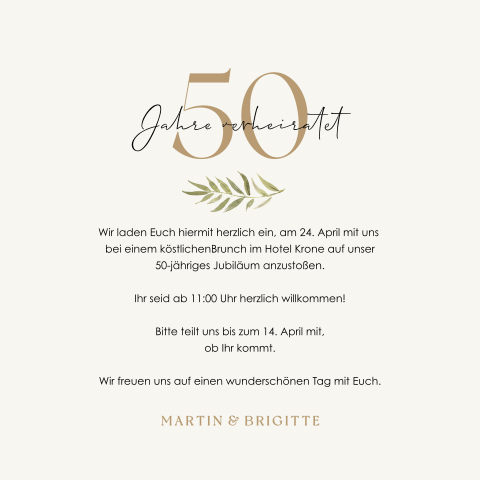 50

Jahre verheiratet

Wir laden Euch hiermit herzlich ein, am 24. April mit uns bei einem köstlichenBrunch im Hotel Krone auf unser 50-jähriges Jubiläum anzustoßen.

Ihr seid ab 11:00 Uhr herzlich willkommen!

Bitte teilt uns bis zum 14. April mit, ob Ihr kommt.

Wir freuen uns auf einen wunderschönen Tag mit Euch.

MARTIN & BRIGITTE